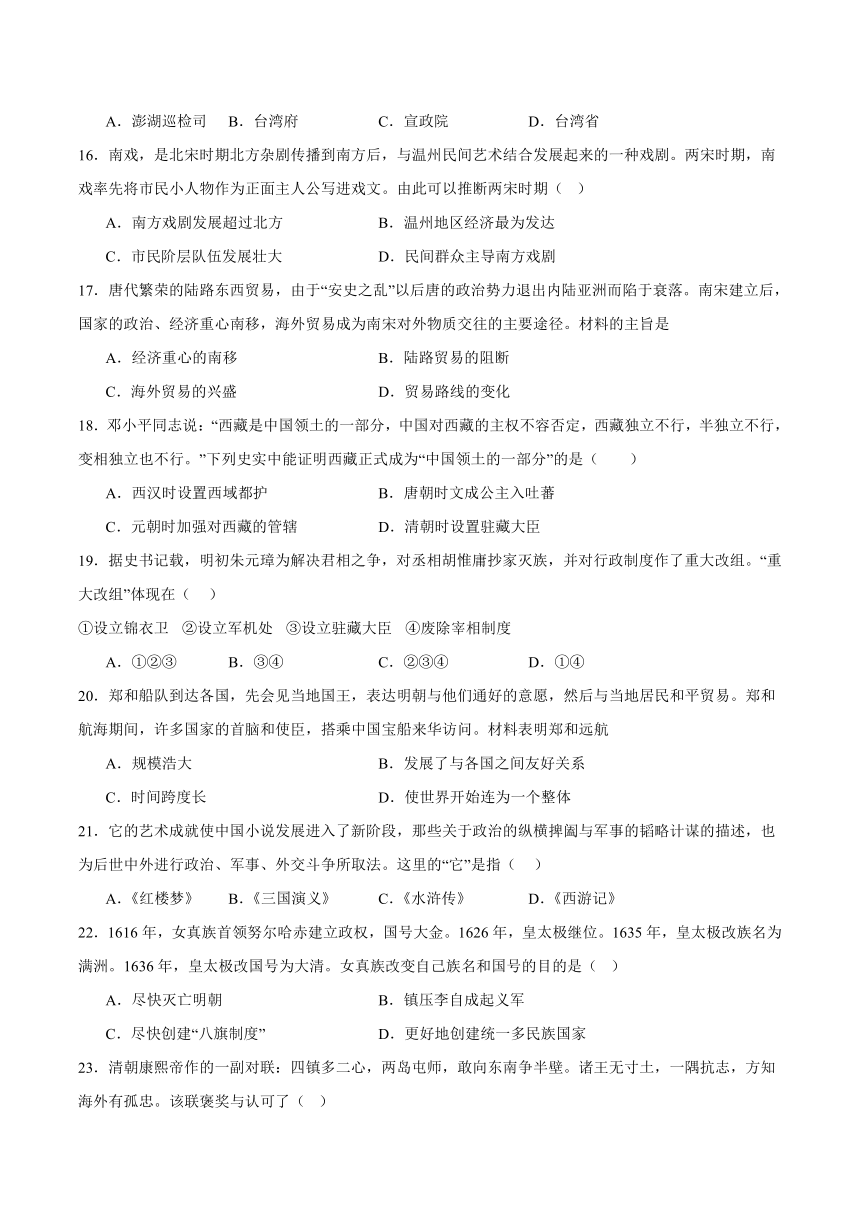 A．澎湖巡检司　B．台湾府　C．宣政院　D．台湾省

16．南戏，是北宋时期北方杂剧传播到南方后，与温州民间艺术结合发展起来的一种戏剧。两宋时期，南戏率先将市民小人物作为正面主人公写进戏文。由此可以推断两宋时期（　）

A．南方戏剧发展超过北方　B．温州地区经济最为发达

C．市民阶层队伍发展壮大　D．民间群众主导南方戏剧

17．唐代繁荣的陆路东西贸易，由于“安史之乱”以后唐的政治势力退出内陆亚洲而陷于衰落。南宋建立后，国家的政治、经济重心南移，海外贸易成为南宋对外物质交往的主要途径。材料的主旨是

A．经济重心的南移　B．陆路贸易的阻断

C．海外贸易的兴盛　D．贸易路线的变化

18．邓小平同志说：“西藏是中国领土的一部分，中国对西藏的主权不容否定，西藏独立不行，半独立不行，变相独立也不行。”下列史实中能证明西藏正式成为“中国领土的一部分”的是（　　）

A．西汉时设置西域都护　B．唐朝时文成公主入吐蕃

C．元朝时加强对西藏的管辖　D．清朝时设置驻藏大臣

19．据史书记载，明初朱元璋为解决君相之争，对丞相胡惟庸抄家灭族，并对行政制度作了重大改组。“重大改组”体现在（　）

①设立锦衣卫　②设立军机处　③设立驻藏大臣　④废除宰相制度

A．①②③　B．③④　C．②③④　D．①④

20．郑和船队到达各国，先会见当地国王，表达明朝与他们通好的意愿，然后与当地居民和平贸易。郑和航海期间，许多国家的首脑和使臣，搭乘中国宝船来华访问。材料表明郑和远航

A．规模浩大　B．发展了与各国之间友好关系

C．时间跨度长　D．使世界开始连为一个整体

21．它的艺术成就使中国小说发展进入了新阶段，那些关于政治的纵横捭阖与军事的韬略计谋的描述，也为后世中外进行政治、军事、外交斗争所取法。这里的“它”是指（　）

A．《红楼梦》　B．《三国演义》　C．《水浒传》　D．《西游记》

22．1616年，女真族首领努尔哈赤建立政权，国号大金。1626年，皇太极继位。1635年，皇太极改族名为满洲。1636年，皇太极改国号为大清。女真族改变自己族名和国号的目的是（　）

A．尽快灭亡明朝　B．镇压李自成起义军

C．尽快创建“八旗制度”　D．更好地创建统一多民族国家

23．清朝康熙帝作的一副对联：四镇多二心，两岛屯师，敢向东南争半壁。诸王无寸土，一隅抗志，方知海外有孤忠。该联褒奖与认可了（　）